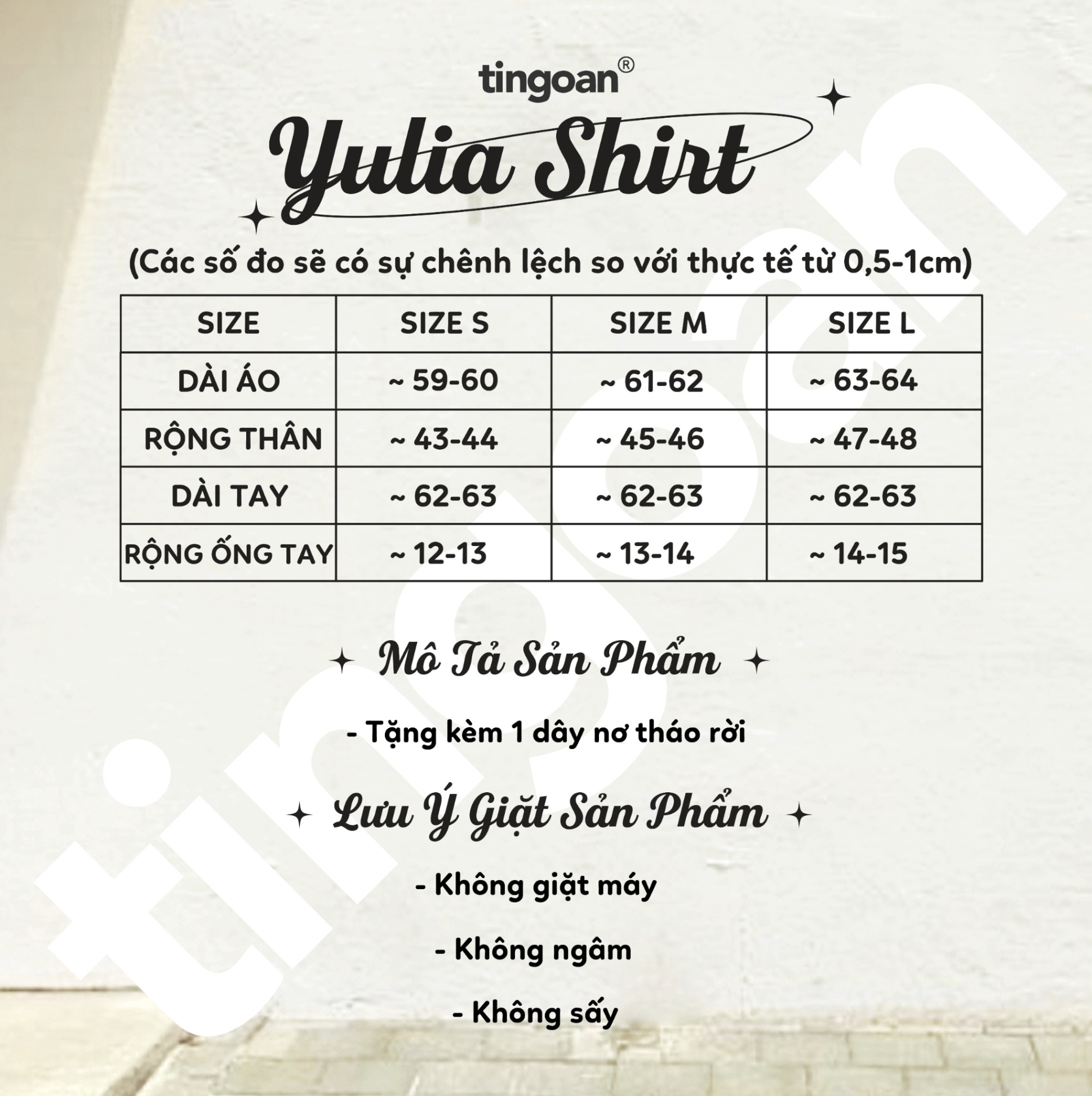 tingoan®

Yulia Shirt

(Các số đo sẽ có sự chênh lệch so với thực tế từ 0,5-1cm)

| SIZE | SIZE S | SIZE M | SIZE L |
|---|---|---|---|
| DÀI ÁO | ~ 59-60 | ~ 61-62 | ~ 63-64 |
| RỘNG THÂN | ~ 43-44 | ~ 45-46 | ~ 47-48 |
| DÀI TAY | ~ 62-63 | ~ 62-63 | ~ 62-63 |
| RỘNG ỐNG TAY | ~ 12-13 | ~ 13-14 | ~ 14-15 |

Mô Tả Sản Phẩm

- Tặng kèm 1 dây nơ tháo rời

Lưu Ý Giặt Sản Phẩm

- Không giặt máy

- Không ngâm

- Không sấy

tingoan